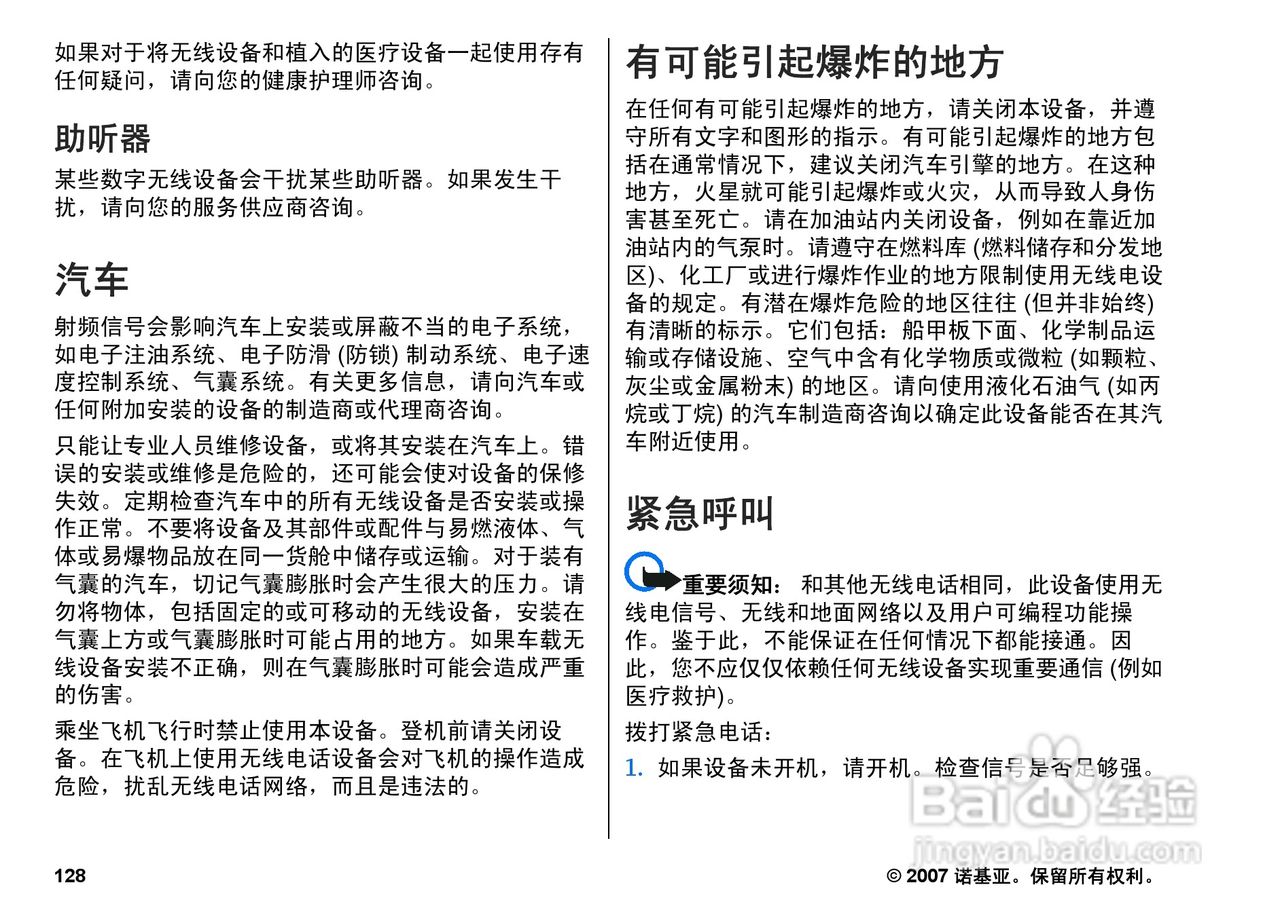 如果对于将无线设备和植入的医疗设备一起使用存有任何疑问，请向您的健康护理师咨询。

助听器

某些数字无线设备会干扰某些助听器。如果发生干扰，请向您的服务供应商咨询。

汽车

射频信号会影响汽车上安装或屏蔽不当的电子系统，如电子注油系统、电子防滑 (防锁) 制动系统、电子速度控制系统、气囊系统。有关更多信息，请向汽车或任何附加安装的设备的制造商或代理商咨询。

只能让专业人员维修设备，或将其安装在汽车上。错误的安装或维修是危险的，还可能会使对设备的保修失效。定期检查汽车中的所有无线设备是否安装或操作正常。不要将设备及其部件或配件与易燃液体、气体或易爆物品放在同一货舱中储存或运输。对于装有气囊的汽车，切记气囊膨胀时会产生很大的压力。请勿将物体，包括固定的或可移动的无线设备，安装在气囊上方或气囊膨胀时可能占用的地方。如果车载无线设备安装不正确，则在气囊膨胀时可能会造成严重的伤害。

乘坐飞机飞行时禁止使用本设备。登机前请关闭设备。在飞机上使用无线电话设备会对飞机的操作造成危险，扰乱无线电话网络，而且是违法的。

有可能引起爆炸的地方

在任何有可能引起爆炸的地方，请关闭本设备，并遵守所有文字和图形的指示。有可能引起爆炸的地方包括在通常情况下，建议关闭汽车引擎的地方。在这种地方，火星就可能引起爆炸或火灾，从而导致人身伤害甚至死亡。请在加油站内关闭设备，例如在靠近加油站内的气泵时。请遵守在燃料库 (燃料储存和分发地区)、化工厂或进行爆炸作业的地方限制使用无线电设备的规定。有潜在爆炸危险的地区往往 (但并非始终) 有清晰的标示。它们包括：船甲板下面、化学制品运输或存储设施、空气中含有化学物质或微粒 (如颗粒、灰尘或金属粉末) 的地区。请向使用液化石油气 (如丙烷或丁烷) 的汽车制造商咨询以确定此设备能否在其汽车附近使用。

紧急呼叫

重要须知： 和其他无线电话相同，此设备使用无线电信号、无线和地面网络以及用户可编程功能操作。鉴于此，不能保证在任何情况下都能接通。因此，您不应仅仅依赖任何无线设备实现重要通信 (例如医疗救护)。

拨打紧急电话：

1. 如果设备未开机，请开机。检查信号是否足够强。

Baidu经验
jingyan.baidu.com

128

© 2007 诺基亚。保留所有权利。